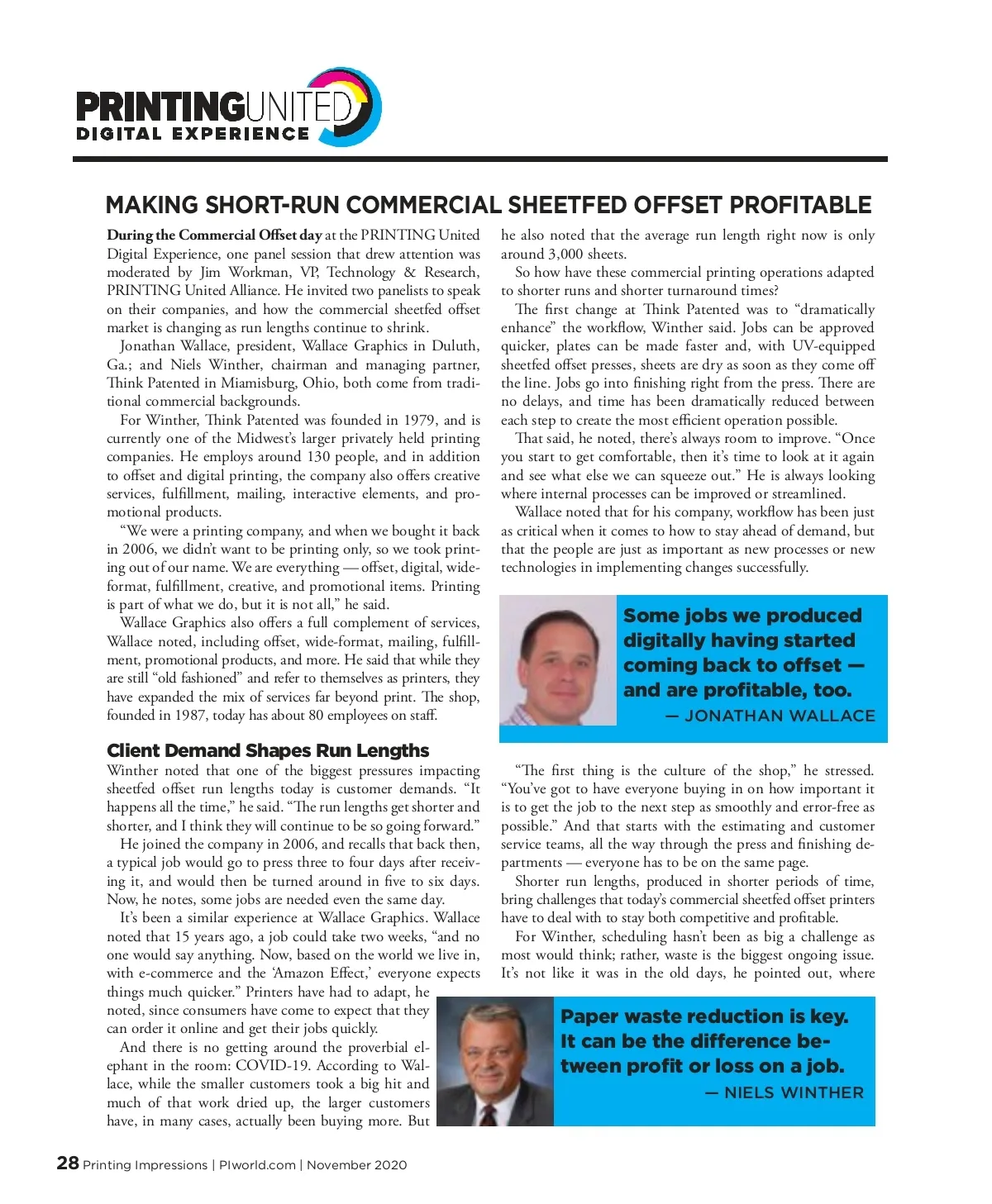 PRINTINGUNITED
DIGITAL EXPERIENCE

MAKING SHORT-RUN COMMERCIAL SHEETFED OFFSET PROFITABLE

During the Commercial Offset day at the PRINTING United Digital Experience, one panel session that drew attention was moderated by Jim Workman, VP, Technology & Research, PRINTING United Alliance. He invited two panelists to speak on their companies, and how the commercial sheetfed offset market is changing as run lengths continue to shrink.

Jonathan Wallace, president, Wallace Graphics in Duluth, Ga.; and Niels Winther, chairman and managing partner, Think Patented in Miamisburg, Ohio, both come from traditional commercial backgrounds.

For Winther, Think Patented was founded in 1979, and is currently one of the Midwest's larger privately held printing companies. He employs around 130 people, and in addition to offset and digital printing, the company also offers creative services, fulfillment, mailing, interactive elements, and promotional products.

"We were a printing company, and when we bought it back in 2006, we didn't want to be printing only, so we took printing out of our name. We are everything — offset, digital, wide-format, fulfillment, creative, and promotional items. Printing is part of what we do, but it is not all," he said.

Wallace Graphics also offers a full complement of services, Wallace noted, including offset, wide-format, mailing, fulfillment, promotional products, and more. He said that while they are still "old fashioned" and refer to themselves as printers, they have expanded the mix of services far beyond print. The shop, founded in 1987, today has about 80 employees on staff.

Client Demand Shapes Run Lengths

Winther noted that one of the biggest pressures impacting sheetfed offset run lengths today is customer demands. "It happens all the time," he said. "The run lengths get shorter and shorter, and I think they will continue to be so going forward."

He joined the company in 2006, and recalls that back then, a typical job would go to press three to four days after receiving it, and would then be turned around in five to six days. Now, he notes, some jobs are needed even the same day.

It's been a similar experience at Wallace Graphics. Wallace noted that 15 years ago, a job could take two weeks, "and no one would say anything. Now, based on the world we live in, with e-commerce and the 'Amazon Effect,' everyone expects things much quicker." Printers have had to adapt, he noted, since consumers have come to expect that they can order it online and get their jobs quickly.

And there is no getting around the proverbial elephant in the room: COVID-19. According to Wallace, while the smaller customers took a big hit and much of that work dried up, the larger customers have, in many cases, actually been buying more. But he also noted that the average run length right now is only around 3,000 sheets.

So how have these commercial printing operations adapted to shorter runs and shorter turnaround times?

The first change at Think Patented was to "dramatically enhance" the workflow, Winther said. Jobs can be approved quicker, plates can be made faster and, with UV-equipped sheetfed offset presses, sheets are dry as soon as they come off the line. Jobs go into finishing right from the press. There are no delays, and time has been dramatically reduced between each step to create the most efficient operation possible.

That said, he noted, there's always room to improve. "Once you start to get comfortable, then it's time to look at it again and see what else we can squeeze out." He is always looking where internal processes can be improved or streamlined.

Wallace noted that for his company, workflow has been just as critical when it comes to how to stay ahead of demand, but that the people are just as important as new processes or new technologies in implementing changes successfully.

Some jobs we produced digitally having started coming back to offset — and are profitable, too.
— JONATHAN WALLACE

"The first thing is the culture of the shop," he stressed. "You've got to have everyone buying in on how important it is to get the job to the next step as smoothly and error-free as possible." And that starts with the estimating and customer service teams, all the way through the press and finishing departments — everyone has to be on the same page.

Shorter run lengths, produced in shorter periods of time, bring challenges that today's commercial sheetfed offset printers have to deal with to stay both competitive and profitable.

For Winther, scheduling hasn't been as big a challenge as most would think; rather, waste is the biggest ongoing issue. It's not like it was in the old days, he pointed out, where

Paper waste reduction is key. It can be the difference between profit or loss on a job.
— NIELS WINTHER

28 Printing Impressions | PIworld.com | November 2020